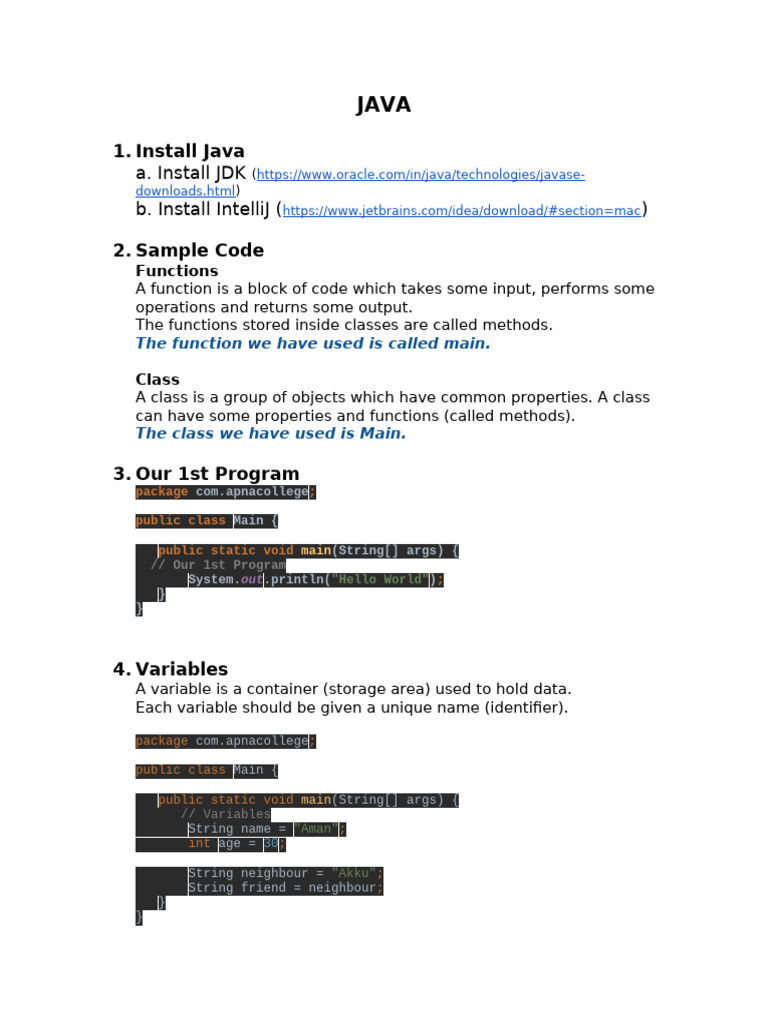 JAVA

1. Install Java
a. Install JDK (https://www.oracle.com/in/java/technologies/javase-downloads.html)
b. Install IntelliJ (https://www.jetbrains.com/idea/download/#section=mac)

2. Sample Code
Functions
A function is a block of code which takes some input, performs some operations and returns some output.
The functions stored inside classes are called methods.
The function we have used is called main.

Class
A class is a group of objects which have common properties. A class can have some properties and functions (called methods).
The class we have used is Main.

3. Our 1st Program
package com.apnacollege;

public class Main {

  public static void main(String[] args) {
    // Our 1st Program
      System.out.println("Hello World");
  }
}

4. Variables
A variable is a container (storage area) used to hold data.
Each variable should be given a unique name (identifier).

package com.apnacollege;

public class Main {

  public static void main(String[] args) {
      // Variables
      String name = "Aman";
      int age = 30;

      String neighbour = "Akku";
      String friend = neighbour;
  }
}